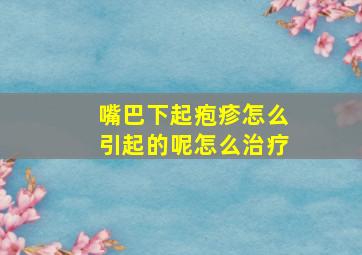 嘴巴下起疱疹怎么引起的呢怎么治疗